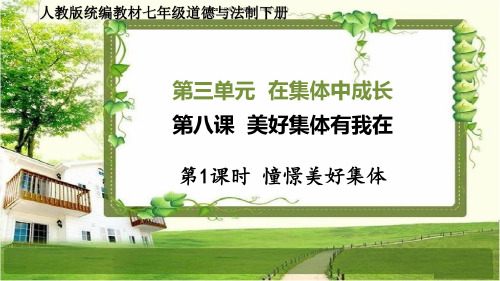 人教版统编教材七年级道德与法制下册

第三单元 在集体中成长

第八课 美好集体有我在

第1课时 憧憬美好集体